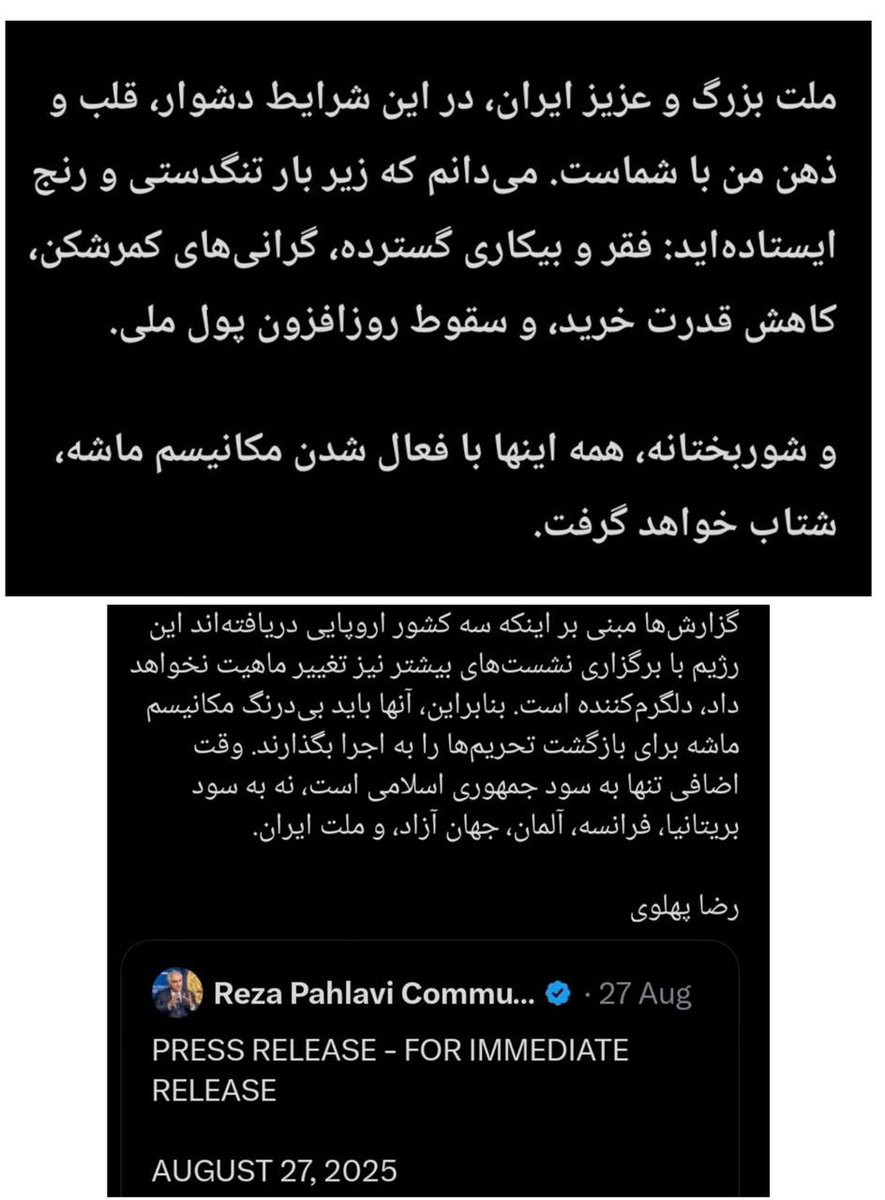 ملت بزرگ و عزیز ایران، در این شرایط دشوار، قلب و ذهن من با شماست. می‌دانم که زیر بار تنگدستی و رنج ایستاده‌اید: فقر و بیکاری گسترده، گرانی‌های کمرشکن، کاهش قدرت خرید، و سقوط روزافزون پول ملی.

و شوربختانه، همه اینها با فعال شدن مکانیسم ماشه، شتاب خواهد گرفت.

گزارش‌ها مبنی بر اینکه سه کشور اروپایی دریافته‌اند این رژیم با برگزاری نشست‌های بیشتر نیز تغییر ماهیت نخواهد داد، دلگرم‌کننده است. بنابراین، آنها باید بی‌درنگ مکانیسم ماشه برای بازگشت تحریم‌ها را به اجرا بگذارند. وقت اضافی تنها به سود جمهوری اسلامی است، نه به سود بریتانیا، فرانسه، آلمان، جهان آزاد، و ملت ایران.

رضا پهلوی

Reza Pahlavi Commu... · 27 Aug

PRESS RELEASE - FOR IMMEDIATE RELEASE

AUGUST 27, 2025